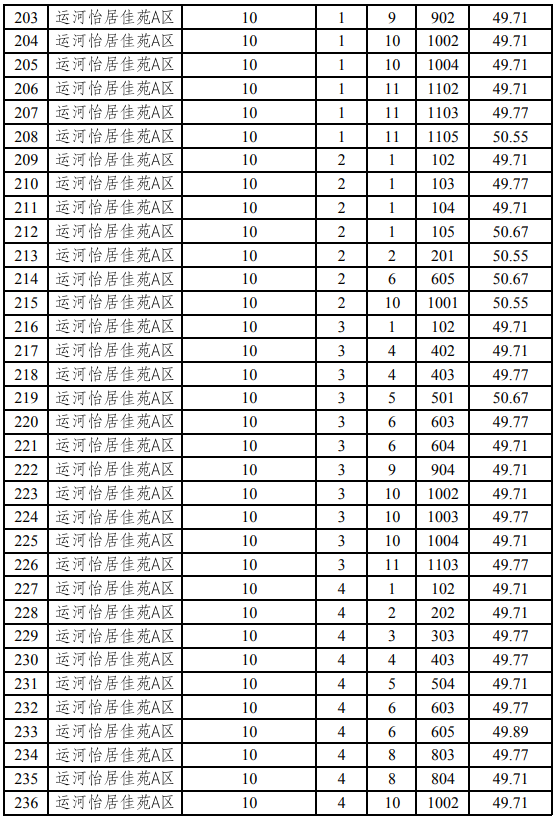 | 203 | 运河怡居佳苑A区 | 10 | 1 | 9 | 902 | 49.71 |
|---|---|---|---|---|---|---|
| 204 | 运河怡居佳苑A区 | 10 | 1 | 10 | 1002 | 49.71 |
| 205 | 运河怡居佳苑A区 | 10 | 1 | 10 | 1004 | 49.71 |
| 206 | 运河怡居佳苑A区 | 10 | 1 | 11 | 1102 | 49.71 |
| 207 | 运河怡居佳苑A区 | 10 | 1 | 11 | 1103 | 49.77 |
| 208 | 运河怡居佳苑A区 | 10 | 1 | 11 | 1105 | 50.55 |
| 209 | 运河怡居佳苑A区 | 10 | 2 | 1 | 102 | 49.71 |
| 210 | 运河怡居佳苑A区 | 10 | 2 | 1 | 103 | 49.77 |
| 211 | 运河怡居佳苑A区 | 10 | 2 | 1 | 104 | 49.71 |
| 212 | 运河怡居佳苑A区 | 10 | 2 | 1 | 105 | 50.67 |
| 213 | 运河怡居佳苑A区 | 10 | 2 | 2 | 201 | 50.55 |
| 214 | 运河怡居佳苑A区 | 10 | 2 | 6 | 605 | 50.67 |
| 215 | 运河怡居佳苑A区 | 10 | 2 | 10 | 1001 | 50.55 |
| 216 | 运河怡居佳苑A区 | 10 | 3 | 1 | 102 | 49.71 |
| 217 | 运河怡居佳苑A区 | 10 | 3 | 4 | 402 | 49.71 |
| 218 | 运河怡居佳苑A区 | 10 | 3 | 4 | 403 | 49.77 |
| 219 | 运河怡居佳苑A区 | 10 | 3 | 5 | 501 | 50.67 |
| 220 | 运河怡居佳苑A区 | 10 | 3 | 6 | 603 | 49.77 |
| 221 | 运河怡居佳苑A区 | 10 | 3 | 6 | 604 | 49.71 |
| 222 | 运河怡居佳苑A区 | 10 | 3 | 9 | 904 | 49.71 |
| 223 | 运河怡居佳苑A区 | 10 | 3 | 10 | 1002 | 49.71 |
| 224 | 运河怡居佳苑A区 | 10 | 3 | 10 | 1003 | 49.77 |
| 225 | 运河怡居佳苑A区 | 10 | 3 | 10 | 1004 | 49.71 |
| 226 | 运河怡居佳苑A区 | 10 | 3 | 11 | 1103 | 49.77 |
| 227 | 运河怡居佳苑A区 | 10 | 4 | 1 | 102 | 49.71 |
| 228 | 运河怡居佳苑A区 | 10 | 4 | 2 | 202 | 49.71 |
| 229 | 运河怡居佳苑A区 | 10 | 4 | 3 | 303 | 49.77 |
| 230 | 运河怡居佳苑A区 | 10 | 4 | 4 | 403 | 49.77 |
| 231 | 运河怡居佳苑A区 | 10 | 4 | 5 | 504 | 49.71 |
| 232 | 运河怡居佳苑A区 | 10 | 4 | 6 | 603 | 49.77 |
| 233 | 运河怡居佳苑A区 | 10 | 4 | 6 | 605 | 49.89 |
| 234 | 运河怡居佳苑A区 | 10 | 4 | 8 | 803 | 49.77 |
| 235 | 运河怡居佳苑A区 | 10 | 4 | 8 | 804 | 49.71 |
| 236 | 运河怡居佳苑A区 | 10 | 4 | 10 | 1002 | 49.71 |